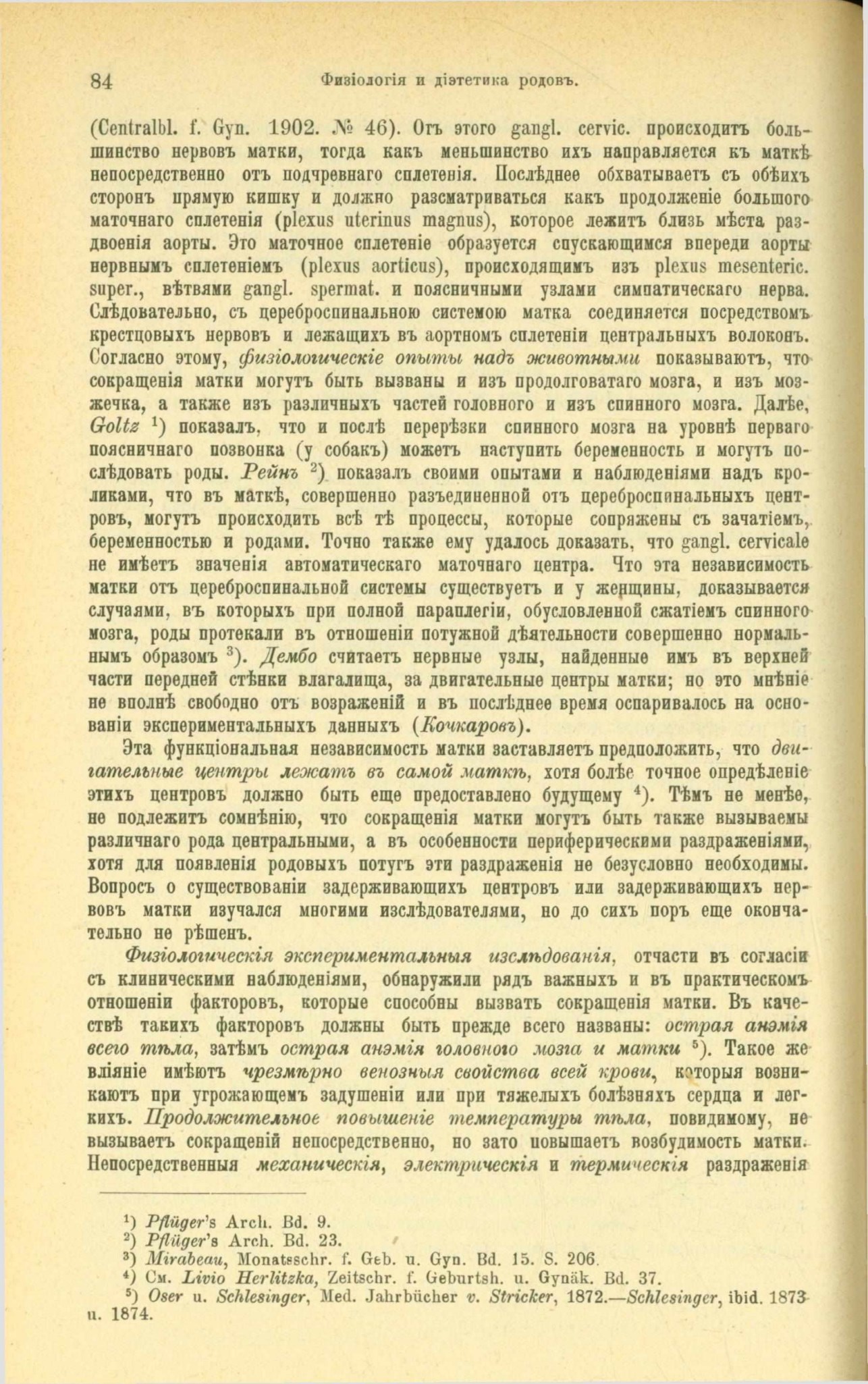 84 Физіологія и діэтетика родовъ.

(Centralbl. f. Gyn. 1902. № 46). Отъ этого gangl. cervic. происходитъ большинство нервовъ матки, тогда какъ меньшинство ихъ направляется къ маткѣ непосредственно отъ подчревнаго сплетенія. Послѣднее обхватываетъ съ обѣихъ сторонъ прямую кишку и должно разсматриваться какъ продолженіе большого маточнаго сплетенія (plexus uterinus magnus), которое лежитъ близь мѣста раздвоенія аорты. Это маточное сплетеніе образуется спускающимся впереди аорты нервнымъ сплетеніемъ (plexus aorticus), происходящимъ изъ plexus mesenteric. super., вѣтвями gangl. spermat. и поясничными узлами симпатическаго нерва. Слѣдовательно, съ цереброспинальною системою матка соединяется посредствомъ крестцовыхъ нервовъ и лежащихъ въ аортномъ сплетеніи центральныхъ волоконъ. Согласно этому, физіологическіе опыты надъ животными показываютъ, что сокращенія матки могутъ быть вызваны и изъ продолговатаго мозга, и изъ мозжечка, а также изъ различныхъ частей головного и изъ спинного мозга. Далѣе, Goltz $^1$) показалъ, что и послѣ перерѣзки спинного мозга на уровнѣ перваго поясничнаго позвонка (у собакъ) можетъ наступить беременность и могутъ послѣдовать роды. Рейнъ $^2$) показалъ своими опытами и наблюденіями надъ кроликами, что въ маткѣ, совершенно разъединенной отъ цереброспинальныхъ центровъ, могутъ происходить всѣ тѣ процессы, которые сопряжены съ зачатіемъ, беременностью и родами. Точно также ему удалось доказать, что gangl. cervicale не имѣетъ значенія автоматическаго маточнаго центра. Что эта независимость матки отъ цереброспинальной системы существуетъ и у женщины, доказывается случаями, въ которыхъ при полной параплегіи, обусловленной сжатіемъ спинного мозга, роды протекали въ отношеніи потужной дѣятельности совершенно нормальнымъ образомъ $^3$). Дембо считаетъ нервные узлы, найденные имъ въ верхней части передней стѣнки влагалища, за двигательные центры матки; но это мнѣніе не вполнѣ свободно отъ возраженій и въ послѣднее время оспаривалось на основаніи экспериментальныхъ данныхъ (Кочкаровъ).

Эта функціональная независимость матки заставляетъ предположить, что двигательные центры лежатъ въ самой маткѣ, хотя болѣе точное опредѣленіе этихъ центровъ должно быть еще предоставлено будущему $^4$). Тѣмъ не менѣе, не подлежитъ сомнѣнію, что сокращенія матки могутъ быть также вызываемы различнаго рода центральными, а въ особенности периферическими раздраженіями, хотя для появленія родовыхъ потугъ эти раздраженія не безусловно необходимы. Вопросъ о существованіи задерживающихъ центровъ или задерживающихъ нервовъ матки изучался многими изслѣдователями, но до сихъ поръ еще окончательно не рѣшенъ.

Физіологическія экспериментальныя изслѣдованія, отчасти въ согласіи съ клиническими наблюденіями, обнаружили рядъ важныхъ и въ практическомъ отношеніи факторовъ, которые способны вызвать сокращенія матки. Въ качествѣ такихъ факторовъ должны быть прежде всего названы: острая анэмія всего тѣла, затѣмъ острая анэмія головного мозга и матки $^5$). Такое же вліяніе имѣютъ чрезмѣрно венозныя свойства всей крови, которыя возникаютъ при угрожающемъ задушеніи или при тяжелыхъ болѣзняхъ сердца и легкихъ. Продолжительное повышеніе температуры тѣла, повидимому, не вызываетъ сокращеній непосредственно, но зато повышаетъ возбудимость матки. Непосредственныя механическія, электрическія и термическія раздраженія

$^1$) Pflüger's Arch. Bd. 9.
$^2$) Pflüger's Arch. Bd. 23.
$^3$) Mirabeau, Monatsschr. f. Geb. u. Gyn. Bd. 15. S. 206.
$^4$) См. Livio Herlitzka, Zeitschr. f. Geburtsh. u. Gynäk. Bd. 37.
$^5$) Oser u. Schlesinger, Med. Jahrbücher v. Stricker, 1872.—Schlesinger, ibid. 1873 u. 1874.